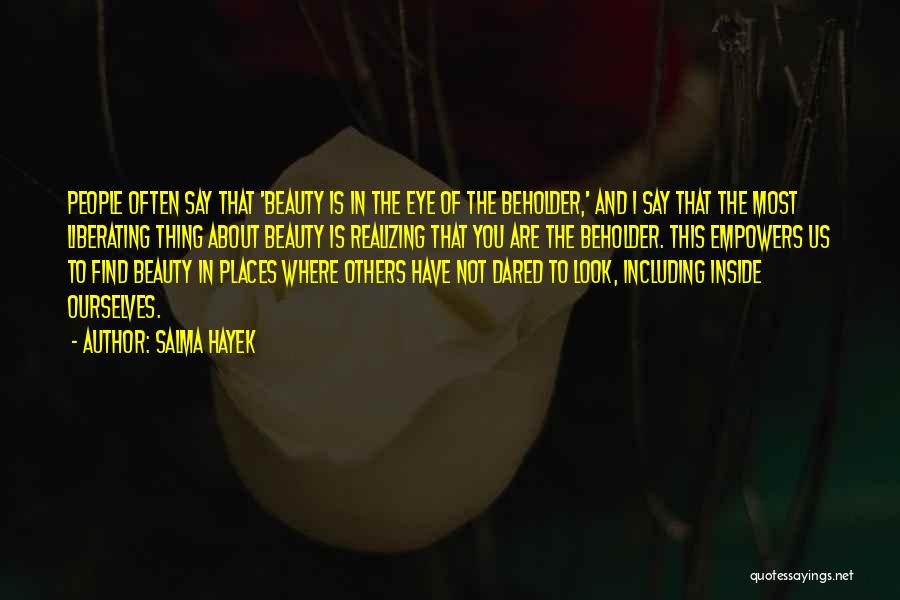 PEOPLE OFTEN SAY THAT 'BEAUTY IS IN THE EYE OF THE BEHOLDER,' AND I SAY THAT THE MOST LIBERATING THING ABOUT BEAUTY IS REALIZING THAT YOU ARE THE BEHOLDER. THIS EMPOWERS US TO FIND BEAUTY IN PLACES WHERE OTHERS HAVE NOT DARED TO LOOK, INCLUDING INSIDE OURSELVES.

- AUTHOR: SALMA HAYEK

quotessayings.net